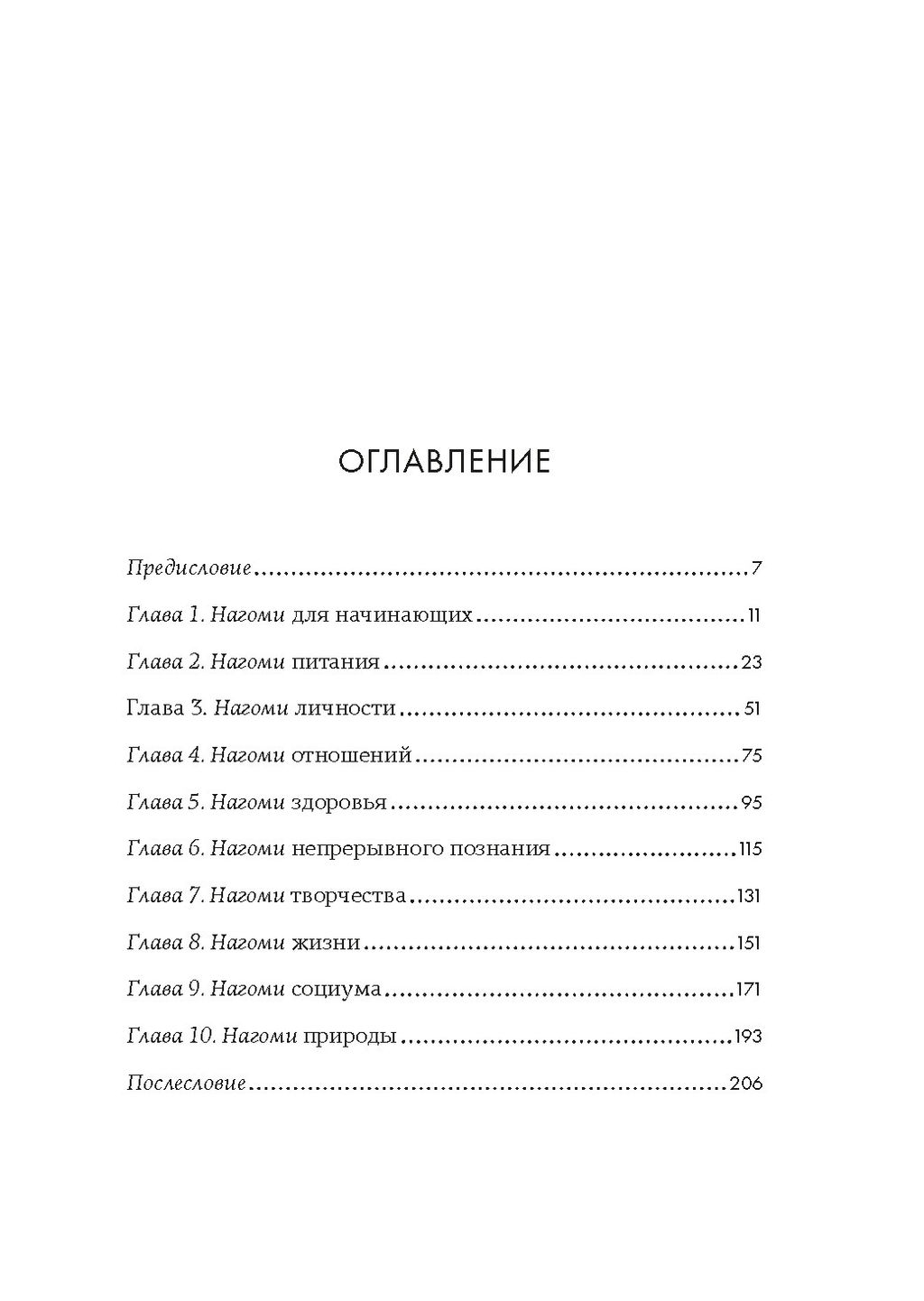 ОГЛАВЛЕНИЕ

Предисловие 7

Глава 1. Нагоми для начинающих 11

Глава 2. Нагоми питания 23

Глава 3. Нагоми личности 51

Глава 4. Нагоми отношений 75

Глава 5. Нагоми здоровья 95

Глава 6. Нагоми непрерывного познания 115

Глава 7. Нагоми творчества 131

Глава 8. Нагоми жизни 151

Глава 9. Нагоми социума 171

Глава 10. Нагоми природы 193

Послесловие 206